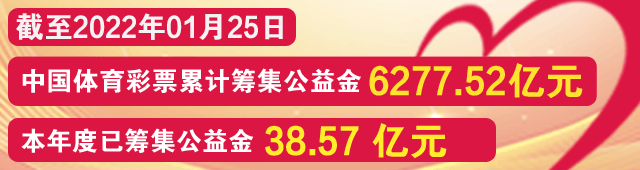 截至2022年01月25日

中国体育彩票累计筹集公益金 6277.52亿元

本年度已筹集公益金 38.57 亿元